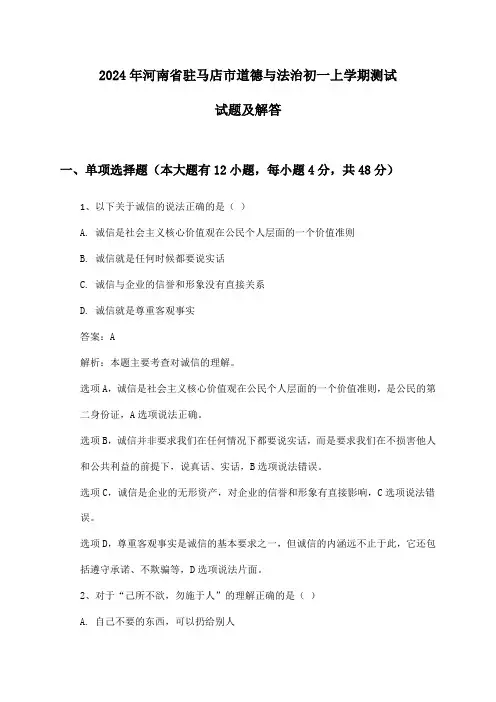 2024年河南省驻马店市道德与法治初一上学期测试

试题及解答

一、单项选择题（本大题有12小题，每小题4分，共48分）

1、以下关于诚信的说法正确的是（ ）

A. 诚信是社会主义核心价值观在公民个人层面的一个价值准则

B. 诚信就是任何时候都要说实话

C. 诚信与企业的信誉和形象没有直接关系

D. 诚信就是尊重客观事实

答案：A

解析：本题主要考查对诚信的理解。

选项A，诚信是社会主义核心价值观在公民个人层面的一个价值准则，是公民的第二身份证，A选项说法正确。

选项B，诚信并非要求我们在任何情况下都要说实话，而是要求我们在不损害他人和公共利益的前提下，说真话、实话，B选项说法错误。

选项C，诚信是企业的无形资产，对企业的信誉和形象有直接影响，C选项说法错误。

选项D，尊重客观事实是诚信的基本要求之一，但诚信的内涵远不止于此，它还包括遵守承诺、不欺骗等，D选项说法片面。

2、对于“己所不欲，勿施于人”的理解正确的是（ ）

A. 自己不要的东西，可以扔给别人